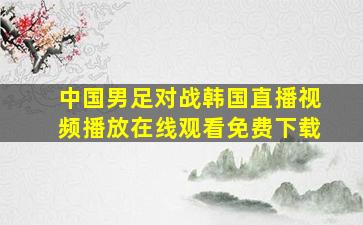 中国男足对战韩国直播视频播放在线观看免费下载